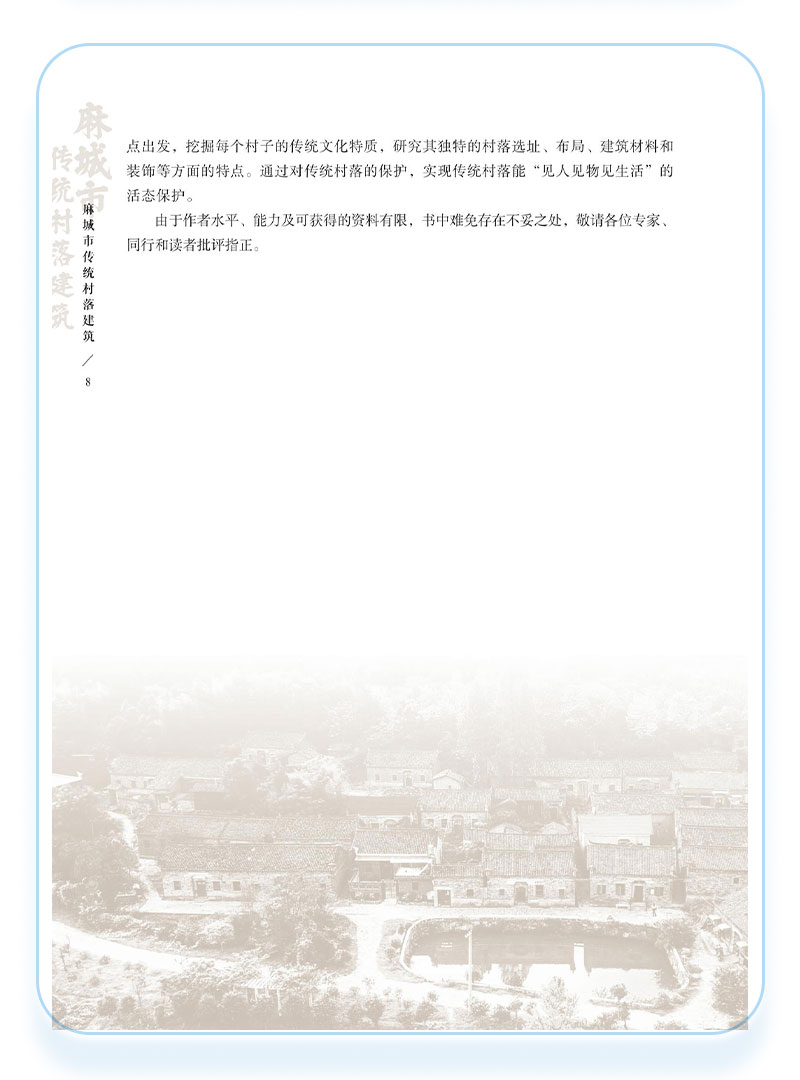 麻城市传统村落建筑

麻城市传统村落建筑 ／ 8

点出发，挖掘每个村子的传统文化特质，研究其独特的村落选址、布局、建筑材料和装饰等方面的特点。通过对传统村落的保护，实现传统村落能“见人见物见生活”的活态保护。

由于作者水平、能力及可获得的资料有限，书中难免存在不妥之处，敬请各位专家、同行和读者批评指正。